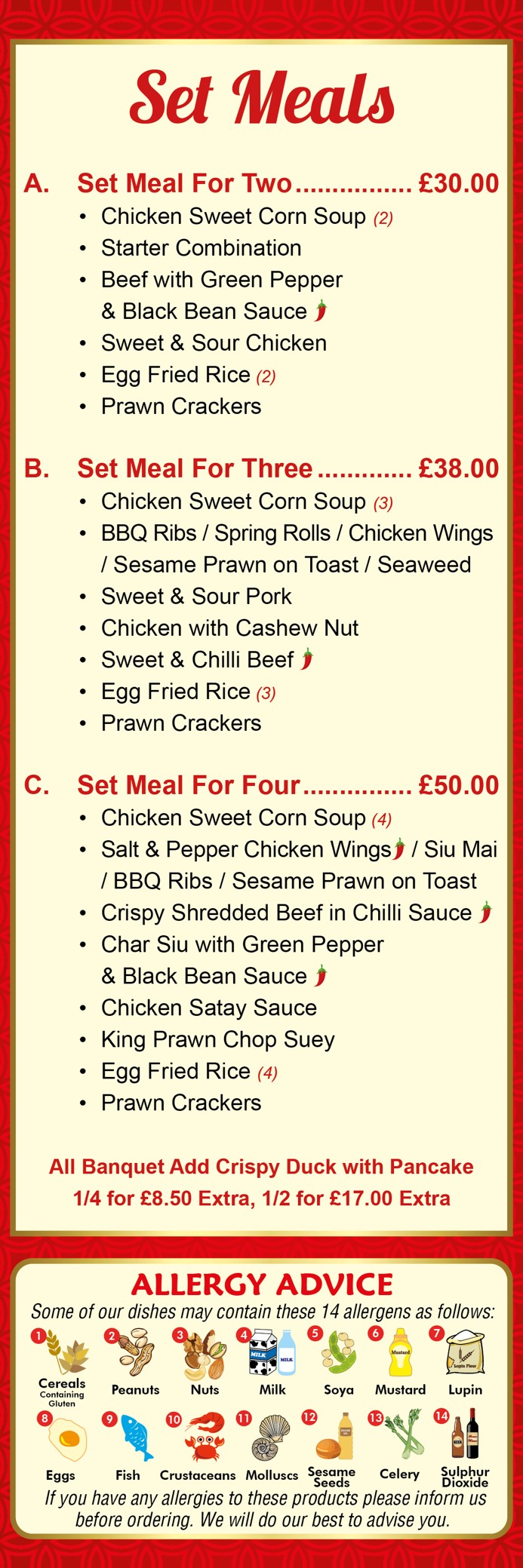 Set Meals

A. Set Meal For Two £30.00
• Chicken Sweet Corn Soup (2)
• Starter Combination
• Beef with Green Pepper & Black Bean Sauce
• Sweet & Sour Chicken
• Egg Fried Rice (2)
• Prawn Crackers

B. Set Meal For Three £38.00
• Chicken Sweet Corn Soup (3)
• BBQ Ribs / Spring Rolls / Chicken Wings / Sesame Prawn on Toast / Seaweed
• Sweet & Sour Pork
• Chicken with Cashew Nut
• Sweet & Chilli Beef
• Egg Fried Rice (3)
• Prawn Crackers

C. Set Meal For Four £50.00
• Chicken Sweet Corn Soup (4)
• Salt & Pepper Chicken Wings / Siu Mai / BBQ Ribs / Sesame Prawn on Toast
• Crispy Shredded Beef in Chilli Sauce
• Char Siu with Green Pepper & Black Bean Sauce
• Chicken Satay Sauce
• King Prawn Chop Suey
• Egg Fried Rice (4)
• Prawn Crackers

All Banquet Add Crispy Duck with Pancake
1/4 for £8.50 Extra, 1/2 for £17.00 Extra

ALLERGY ADVICE
Some of our dishes may contain these 14 allergens as follows:

1 Cereals Containing Gluten
2 Peanuts
3 Nuts
4 Milk
5 Soya
6 Mustard
7 Lupin
8 Eggs
9 Fish
10 Crustaceans
11 Molluscs
12 Sesame Seeds
13 Celery
14 Sulphur Dioxide

If you have any allergies to these products please inform us before ordering. We will do our best to advise you.